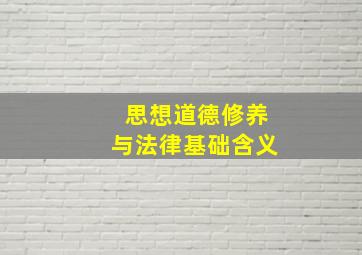 思想道德修养
与法律基础含义